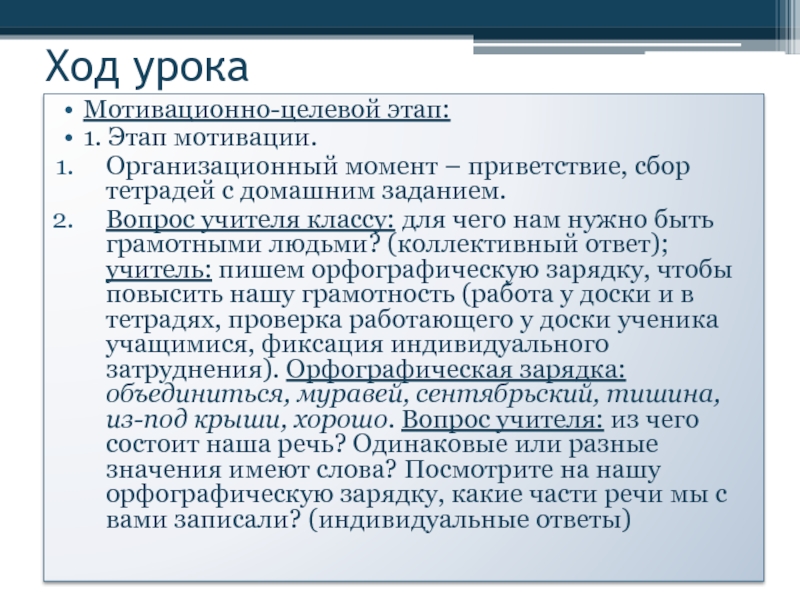 Ход урока

• Мотивационно-целевой этап:
• 1. Этап мотивации.
1. Организационный момент – приветствие, сбор тетрадей с домашним заданием.
2. Вопрос учителя классу: для чего нам нужно быть грамотными людьми? (коллективный ответ); учитель: пишем орфографическую зарядку, чтобы повысить нашу грамотность (работа у доски и в тетрадях, проверка работающего у доски ученика учащимися, фиксация индивидуального затруднения). Орфографическая зарядка: объединиться, муравей, сентябрьский, тишина, из-под крыши, хорошо. Вопрос учителя: из чего состоит наша речь? Одинаковые или разные значения имеют слова? Посмотрите на нашу орфографическую зарядку, какие части речи мы с вами записали? (индивидуальные ответы)